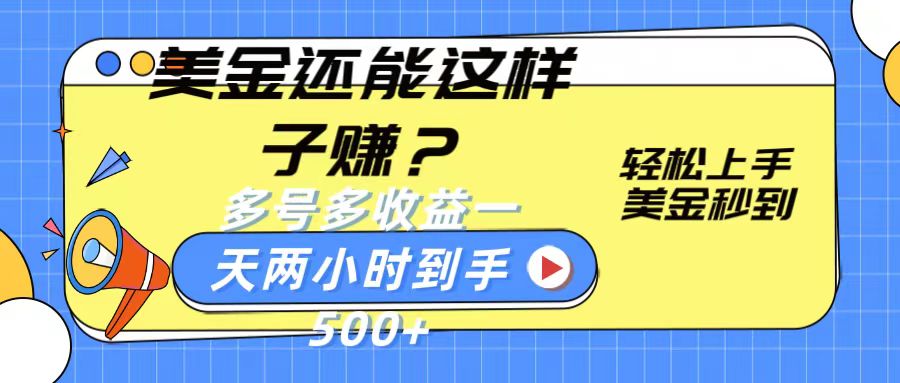 美金还能这样子赚？

多号多收益一天两小时到手500+

轻松上手
美金秒到